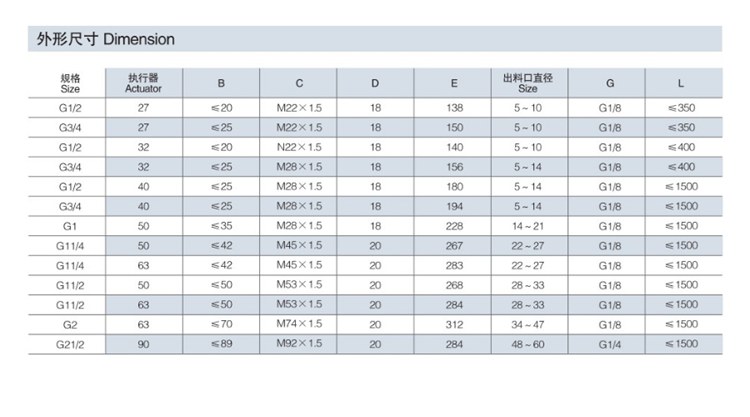 外形尺寸 Dimension

| 规格 Size | 执行器 Actuator | B | C | D | E | 出料口直径 Size | G | L |
|---|---|---|---|---|---|---|---|---|
| G1/2 | 27 | ≤20 | M22×1.5 | 18 | 138 | 5~10 | G1/8 | ≤350 |
| G3/4 | 27 | ≤25 | M22×1.5 | 18 | 150 | 5~10 | G1/8 | ≤350 |
| G1/2 | 32 | ≤20 | N22×1.5 | 18 | 140 | 5~10 | G1/8 | ≤400 |
| G3/4 | 32 | ≤25 | M28×1.5 | 18 | 156 | 5~14 | G1/8 | ≤400 |
| G1/2 | 40 | ≤25 | M28×1.5 | 18 | 180 | 5~14 | G1/8 | ≤1500 |
| G3/4 | 40 | ≤25 | M28×1.5 | 18 | 194 | 5~14 | G1/8 | ≤1500 |
| G1 | 50 | ≤35 | M28×1.5 | 18 | 228 | 14~21 | G1/8 | ≤1500 |
| G11/4 | 50 | ≤42 | M45×1.5 | 20 | 267 | 22~27 | G1/8 | ≤1500 |
| G11/4 | 63 | ≤42 | M45×1.5 | 20 | 283 | 22~27 | G1/8 | ≤1500 |
| G11/2 | 50 | ≤50 | M53×1.5 | 20 | 268 | 28~33 | G1/8 | ≤1500 |
| G11/2 | 63 | ≤50 | M53×1.5 | 20 | 284 | 28~33 | G1/8 | ≤1500 |
| G2 | 63 | ≤70 | M74×1.5 | 20 | 312 | 34~47 | G1/8 | ≤1500 |
| G21/2 | 90 | ≤89 | M92×1.5 | 20 | 284 | 48~60 | G1/4 | ≤1500 |